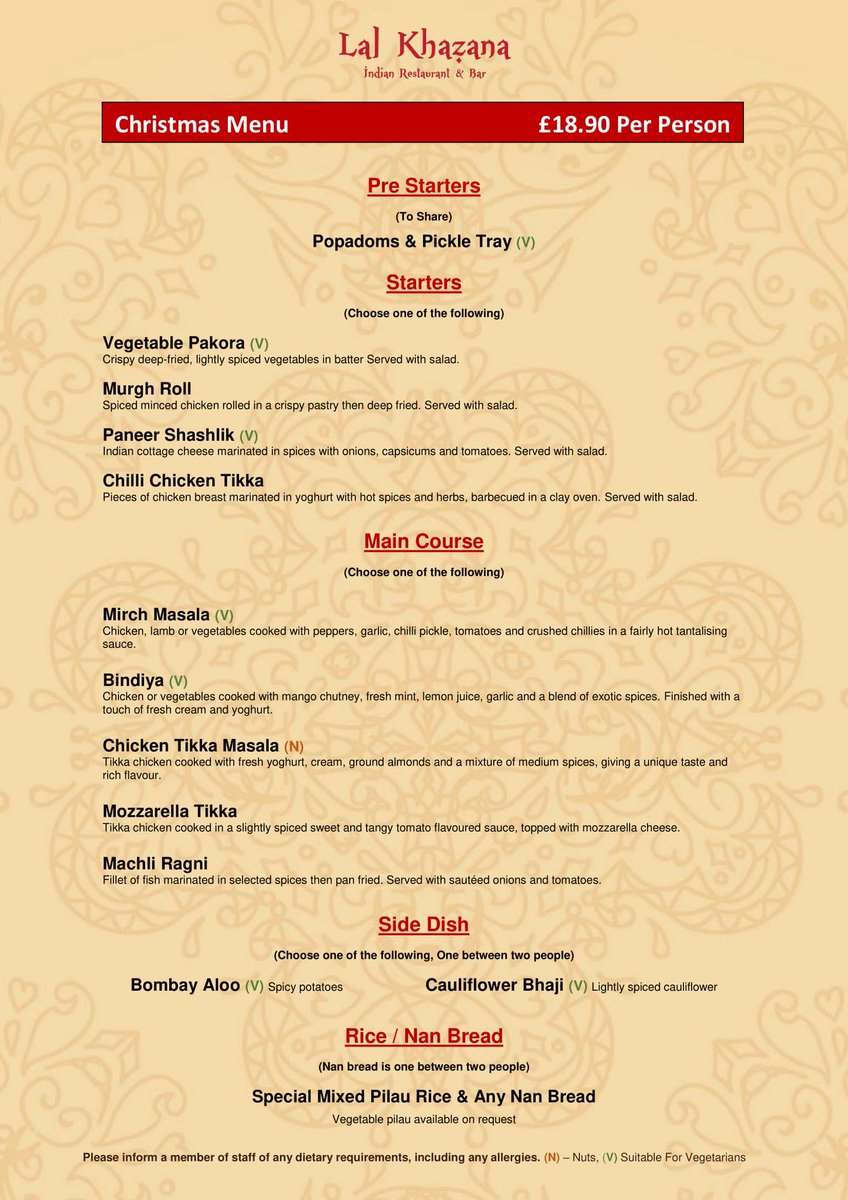 Lal Khazana
Indian Restaurant & Bar

Christmas Menu £18.90 Per Person

Pre Starters

(To Share)

Popadoms & Pickle Tray (V)

Starters

(Choose one of the following)

Vegetable Pakora (V)
Crispy deep-fried, lightly spiced vegetables in batter Served with salad.

Murgh Roll
Spiced minced chicken rolled in a crispy pastry then deep fried. Served with salad.

Paneer Shashlik (V)
Indian cottage cheese marinated in spices with onions, capsicums and tomatoes. Served with salad.

Chilli Chicken Tikka
Pieces of chicken breast marinated in yoghurt with hot spices and herbs, barbecued in a clay oven. Served with salad.

Main Course

(Choose one of the following)

Mirch Masala (V)
Chicken, lamb or vegetables cooked with peppers, garlic, chilli pickle, tomatoes and crushed chillies in a fairly hot tantalising sauce.

Bindiya (V)
Chicken or vegetables cooked with mango chutney, fresh mint, lemon juice, garlic and a blend of exotic spices. Finished with a touch of fresh cream and yoghurt.

Chicken Tikka Masala (N)
Tikka chicken cooked with fresh yoghurt, cream, ground almonds and a mixture of medium spices, giving a unique taste and rich flavour.

Mozzarella Tikka
Tikka chicken cooked in a slightly spiced sweet and tangy tomato flavoured sauce, topped with mozzarella cheese.

Machli Ragni
Fillet of fish marinated in selected spices then pan fried. Served with sautéed onions and tomatoes.

Side Dish

(Choose one of the following, One between two people)

Bombay Aloo (V) Spicy potatoes Cauliflower Bhaji (V) Lightly spiced cauliflower

Rice / Nan Bread

(Nan bread is one between two people)

Special Mixed Pilau Rice & Any Nan Bread
Vegetable pilau available on request

Please inform a member of staff of any dietary requirements, including any allergies. (N) – Nuts, (V) Suitable For Vegetarians